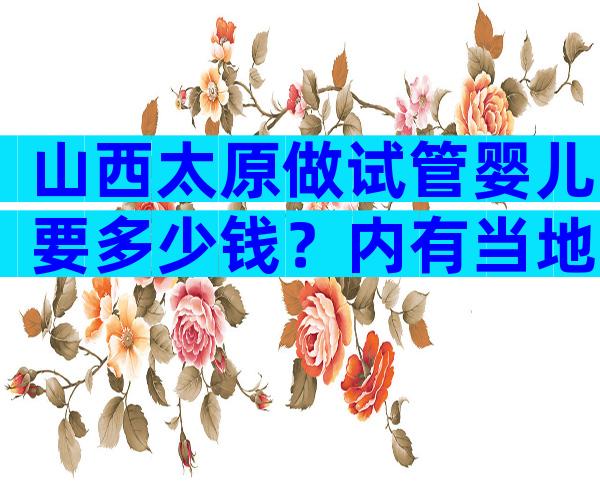 山西太原做试管婴儿要多少钱？内有当地